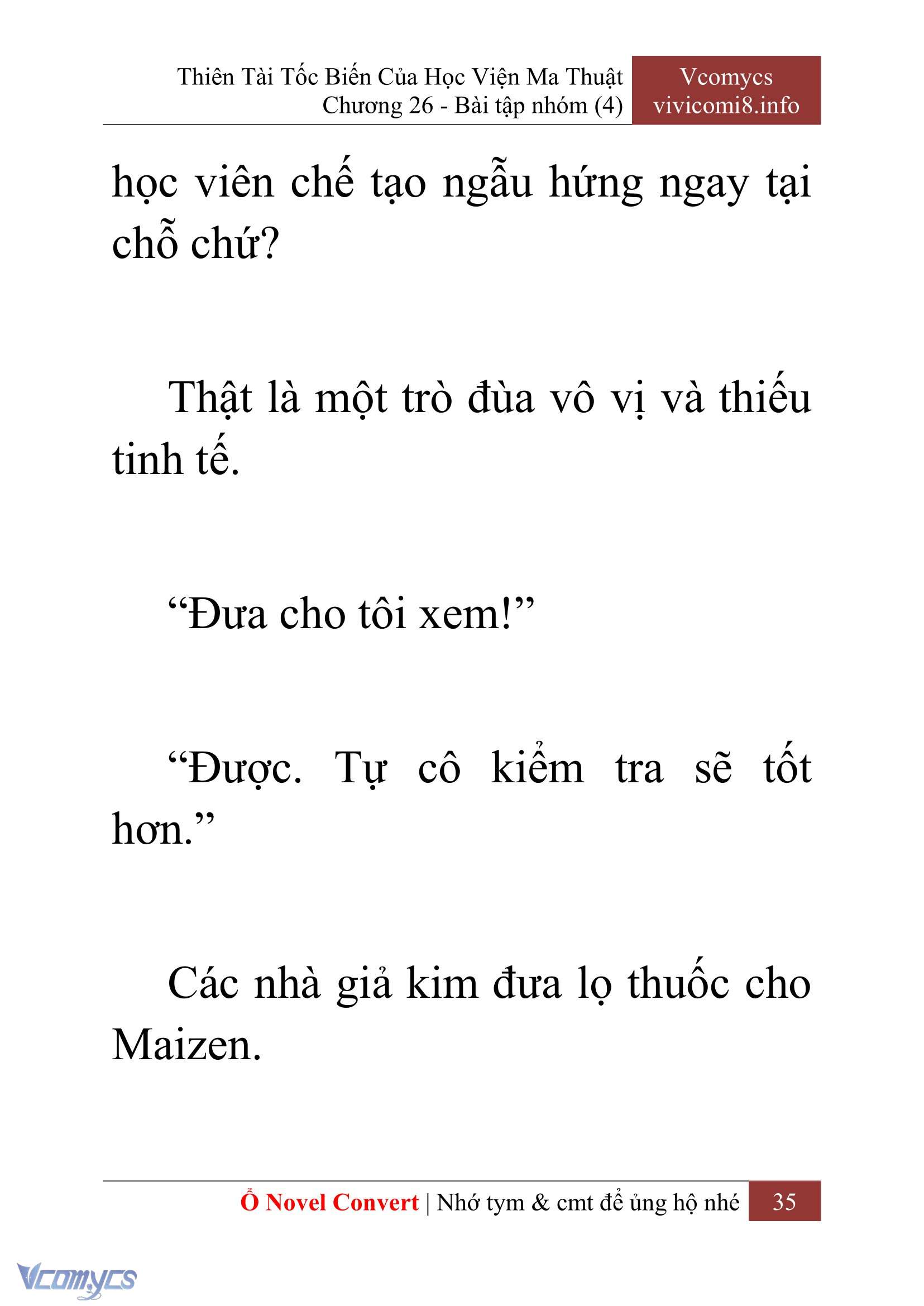 Thiên Tài Tốc Biến Của Học Viện Ma Thuật
Chương 26 - Bài tập nhóm (4)

Vcomycs
vivicomi8.info

học viên chế tạo ngẫu hứng ngay tại chỗ chứ?

Thật là một trò đùa vô vị và thiếu tinh tế.

“Đưa cho tôi xem!”

“Được. Tự cô kiểm tra sẽ tốt hơn.”

Các nhà giả kim đưa lọ thuốc cho Maizen.

Ổ Novel Convert | Nhớ tym & cmt để ủng hộ nhé 35

Vcomycs